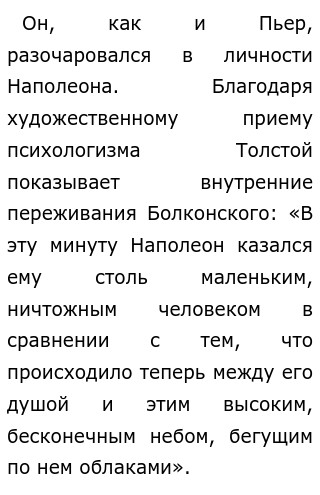 Он, как и Пьер, разочаровался в личности Наполеона. Благодаря художественному приему психологизма Толстой показывает внутренние переживания Болконского: «В эту минуту Наполеон казался ему столь маленьким, ничтожным человеком в сравнении с тем, что происходило теперь между его душой и этим высоким, бесконечным небом, бегущим по нем облаками».